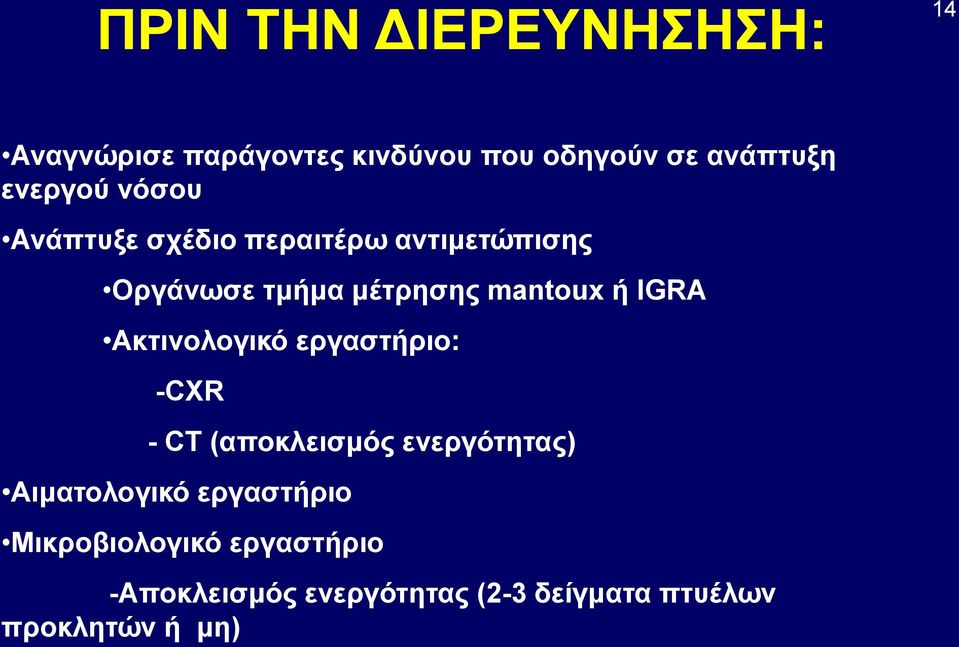 ΠΡΙΝ ΤΗΝ ΔΙΕΡΕΥΝΗΣΗΣΗ:

14

•Αναγνώρισε παράγοντες κινδύνου που οδηγούν σε ανάπτυξη ενεργού νόσου

•Ανάπτυξε σχέδιο περαιτέρω αντιμετώπισης

•Οργάνωσε τμήμα μέτρησης mantoux ή IGRA

•Ακτινολογικό εργαστήριο:

-CXR

- CT (αποκλεισμός ενεργότητας)

•Αιματολογικό εργαστήριο

•Μικροβιολογικό εργαστήριο

-Αποκλεισμός ενεργότητας (2-3 δείγματα πτυέλων προκλητών ή μη)